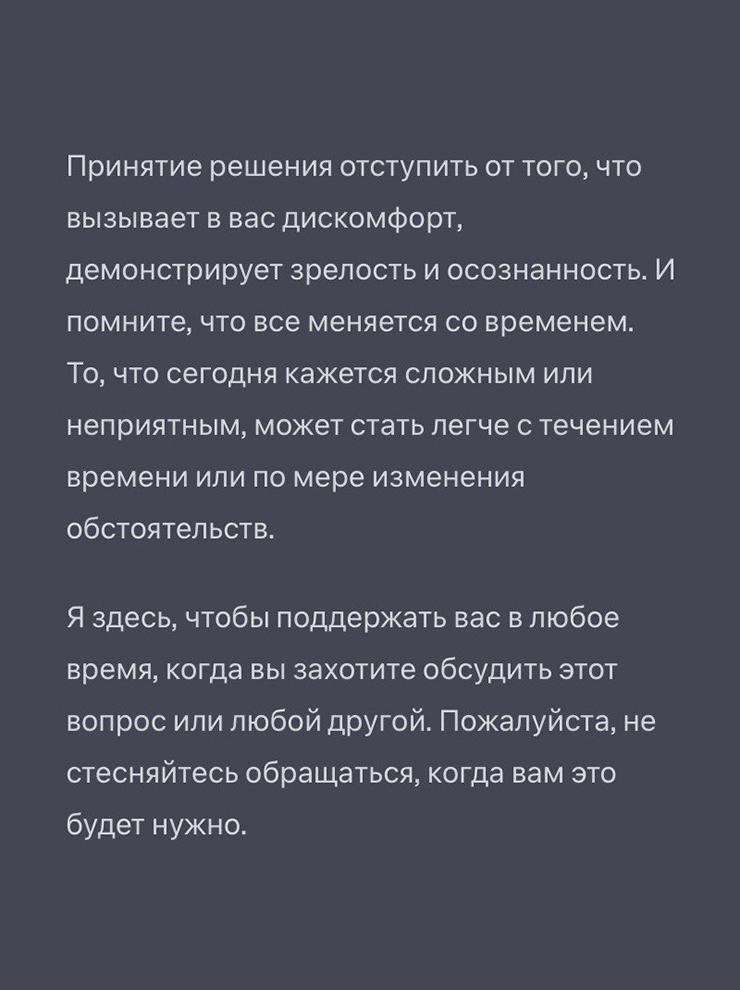 Принятие решения отступить от того, что вызывает в вас дискомфорт, демонстрирует зрелость и осознанность. И помните, что все меняется со временем. То, что сегодня кажется сложным или неприятным, может стать легче с течением времени или по мере изменения обстоятельств.

Я здесь, чтобы поддержать вас в любое время, когда вы захотите обсудить этот вопрос или любой другой. Пожалуйста, не стесняйтесь обращаться, когда вам это будет нужно.